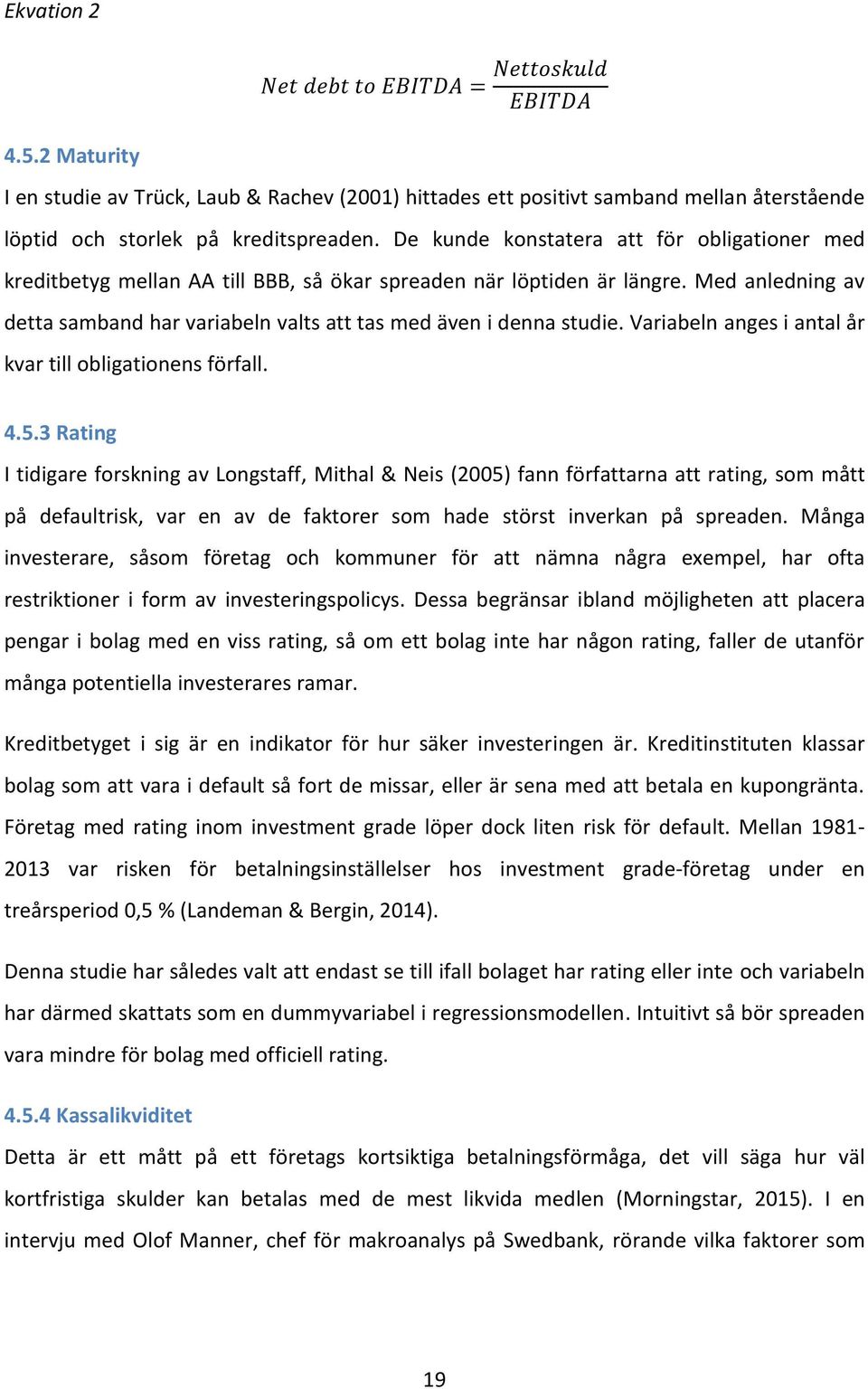 Ekvation 2

$Net\ debt\ to\ EBITDA = \frac{Nettoskuld}{EBITDA}$

4.5.2 Maturity

I en studie av Trück, Laub & Rachev (2001) hittades ett positivt samband mellan återstående löptid och storlek på kreditspreaden. De kunde konstatera att för obligationer med kreditbetyg mellan AA till BBB, så ökar spreaden när löptiden är längre. Med anledning av detta samband har variabeln valts att tas med även i denna studie. Variabeln anges i antal år kvar till obligationens förfall.

4.5.3 Rating

I tidigare forskning av Longstaff, Mithal & Neis (2005) fann författarna att rating, som mått på defaultrisk, var en av de faktorer som hade störst inverkan på spreaden. Många investerare, såsom företag och kommuner för att nämna några exempel, har ofta restriktioner i form av investeringspolicys. Dessa begränsar ibland möjligheten att placera pengar i bolag med en viss rating, så om ett bolag inte har någon rating, faller de utanför många potentiella investerares ramar.

Kreditbetyget i sig är en indikator för hur säker investeringen är. Kreditinstituten klassar bolag som att vara i default så fort de missar, eller är sena med att betala en kupongränta. Företag med rating inom investment grade löper dock liten risk för default. Mellan 1981-2013 var risken för betalningsinställelser hos investment grade-företag under en treårsperiod 0,5 % (Landeman & Bergin, 2014).

Denna studie har således valt att endast se till ifall bolaget har rating eller inte och variabeln har därmed skattats som en dummyvariabel i regressionsmodellen. Intuitivt så bör spreaden vara mindre för bolag med officiell rating.

4.5.4 Kassalikviditet

Detta är ett mått på ett företags kortsiktiga betalningsförmåga, det vill säga hur väl kortfristiga skulder kan betalas med de mest likvida medlen (Morningstar, 2015). I en intervju med Olof Manner, chef för makroanalys på Swedbank, rörande vilka faktorer som

19